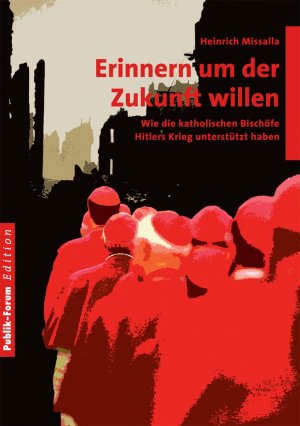 Heinrich Missalla

Erinnern um der Zukunft willen

Wie die katholischen Bischöfe Hitlers Krieg unterstützt haben

Publik-Forum Edition